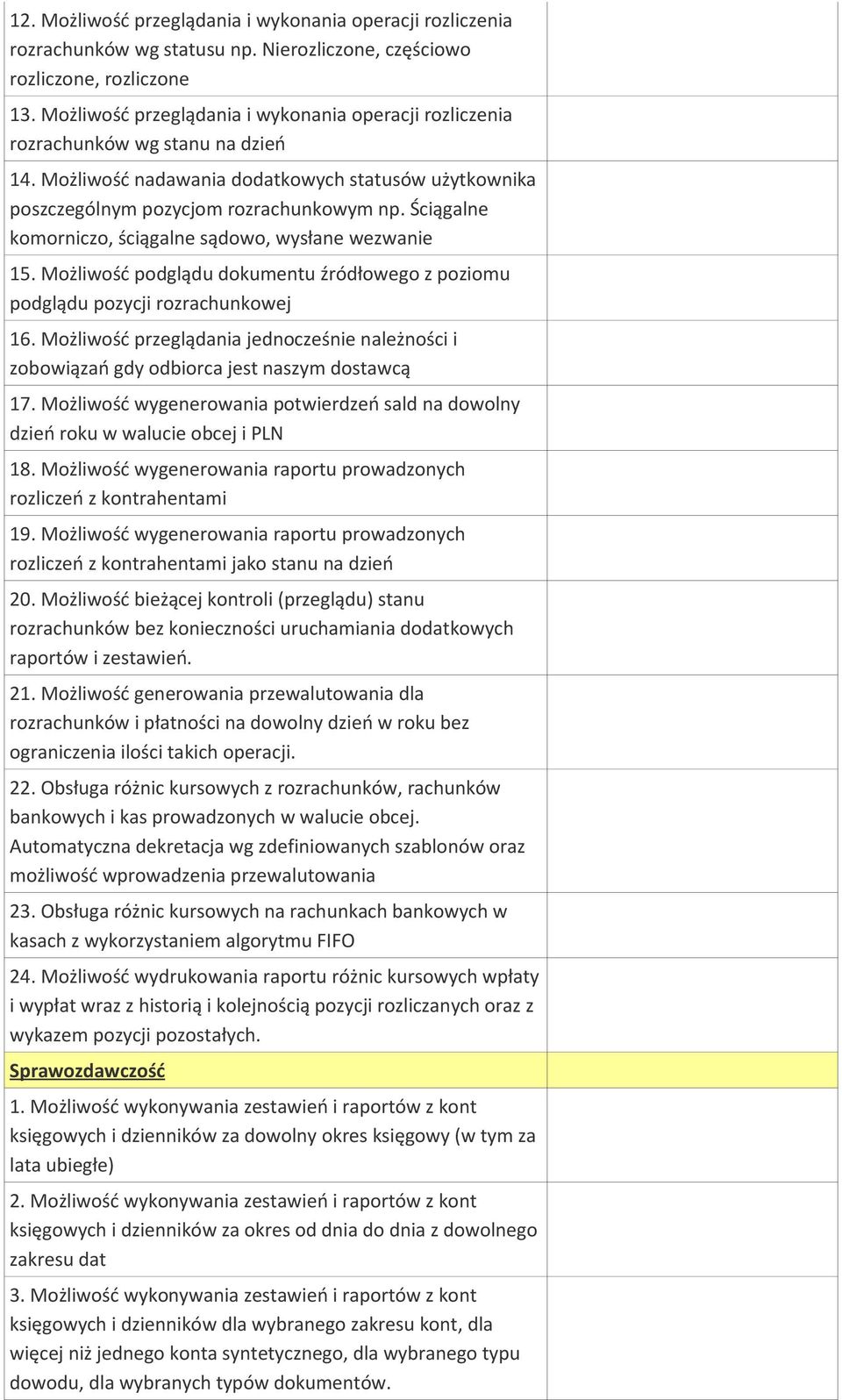 | | |
|---|---|
| 12. Możliwość przeglądania i wykonania operacji rozliczenia rozrachunków wg statusu np. Nierozliczone, częściowo rozliczone, rozliczone | |
| 13. Możliwość przeglądania i wykonania operacji rozliczenia rozrachunków wg stanu na dzień | |
| 14. Możliwość nadawania dodatkowych statusów użytkownika poszczególnym pozycjom rozrachunkowym np. Ściągalne komorniczo, ściągalne sądowo, wysłane wezwanie | |
| 15. Możliwość podglądu dokumentu źródłowego z poziomu podglądu pozycji rozrachunkowej | |
| 16. Możliwość przeglądania jednocześnie należności i zobowiązań gdy odbiorca jest naszym dostawcą | |
| 17. Możliwość wygenerowania potwierdzeń sald na dowolny dzień roku w walucie obcej i PLN | |
| 18. Możliwość wygenerowania raportu prowadzonych rozliczeń z kontrahentami | |
| 19. Możliwość wygenerowania raportu prowadzonych rozliczeń z kontrahentami jako stanu na dzień | |
| 20. Możliwość bieżącej kontroli (przeglądu) stanu rozrachunków bez konieczności uruchamiania dodatkowych raportów i zestawień. | |
| 21. Możliwość generowania przewalutowania dla rozrachunków i płatności na dowolny dzień w roku bez ograniczenia ilości takich operacji. | |
| 22. Obsługa różnic kursowych z rozrachunków, rachunków bankowych i kas prowadzonych w walucie obcej. Automatyczna dekretacja wg zdefiniowanych szablonów oraz możliwość wprowadzenia przewalutowania | |
| 23. Obsługa różnic kursowych na rachunkach bankowych w kasach z wykorzystaniem algorytmu FIFO | |
| 24. Możliwość wydrukowania raportu różnic kursowych wpłaty i wypłat wraz z historią i kolejnością pozycji rozliczanych oraz z wykazem pozycji pozostałych. | |
| Sprawozdawczość | |
| 1. Możliwość wykonywania zestawień i raportów z kont księgowych i dzienników za dowolny okres księgowy (w tym za lata ubiegłe) | |
| 2. Możliwość wykonywania zestawień i raportów z kont księgowych i dzienników za okres od dnia do dnia z dowolnego zakresu dat | |
| 3. Możliwość wykonywania zestawień i raportów z kont księgowych i dzienników dla wybranego zakresu kont, dla więcej niż jednego konta syntetycznego, dla wybranego typu dowodu, dla wybranych typów dokumentów. | |